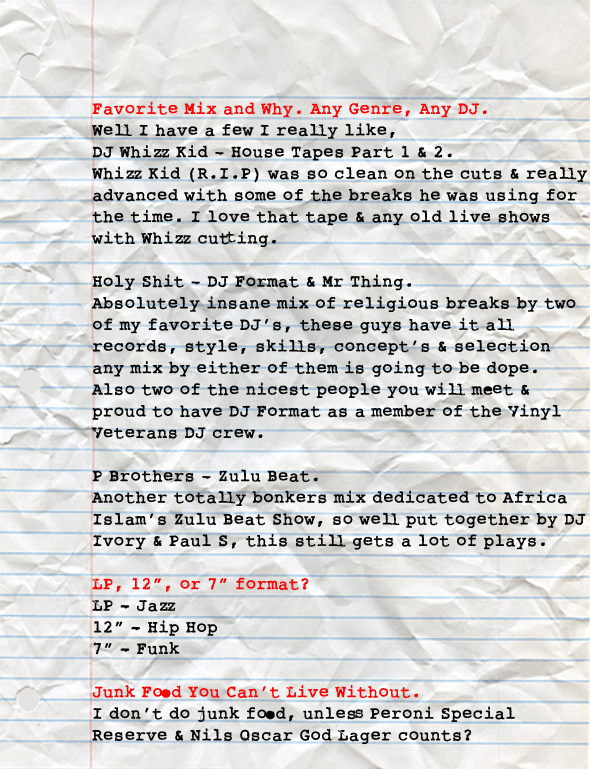 Favorite Mix and Why. Any Genre, Any DJ.
Well I have a few I really like,
DJ Whizz Kid - House Tapes Part 1 & 2.
Whizz Kid (R.I.P) was so clean on the cuts & really advanced with some of the breaks he was using for the time. I love that tape & any old live shows with Whizz cutting.

Holy Shit - DJ Format & Mr Thing.
Absolutely insane mix of religious breaks by two of my favorite DJ's, these guys have it all records, style, skills, concept's & selection any mix by either of them is going to be dope. Also two of the nicest people you will meet & proud to have DJ Format as a member of the Vinyl Veterans DJ crew.

P Brothers - Zulu Beat.
Another totally bonkers mix dedicated to Africa Islam's Zulu Beat Show, so well put together by DJ Ivory & Paul S, this still gets a lot of plays.

LP, 12", or 7" format?
LP - Jazz
12" - Hip Hop
7" - Funk

Junk Food You Can't Live Without.
I don't do junk food, unless Peroni Special Reserve & Nils Oscar God Lager counts?